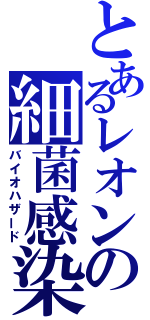 とあるレオンの細菌感染
バイオハザード